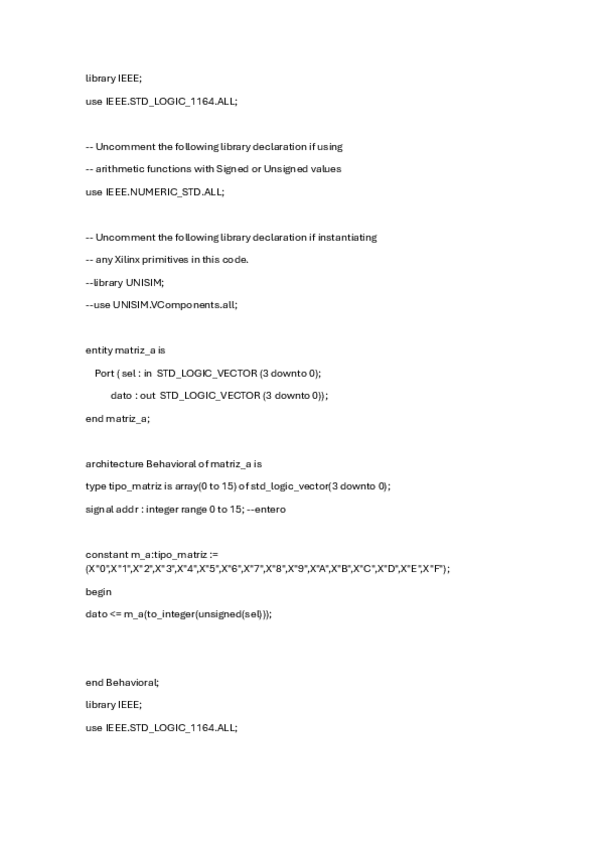 library IEEE;

use IEEE.STD_LOGIC_1164.ALL;

-- Uncomment the following library declaration if using

-- arithmetic functions with Signed or Unsigned values

use IEEE.NUMERIC_STD.ALL;

-- Uncomment the following library declaration if instantiating

-- any Xilinx primitives in this code.

--library UNISIM;

--use UNISIM.VComponents.all;

entity matriz_a is

Port ( sel : in STD_LOGIC_VECTOR (3 downto 0);

dato : out STD_LOGIC_VECTOR (3 downto 0));

end matriz_a;

architecture Behavioral of matriz_a is

type tipo_matriz is array(0 to 15) of std_logic_vector(3 downto 0);

signal addr : integer range 0 to 15; --entero

constant m_a:tipo_matriz := (X"0",X"1",X"2",X"3",X"4",X"5",X"6",X"7",X"8",X"9",X"A",X"B",X"C",X"D",X"E",X"F");

begin

dato <= m_a(to_integer(unsigned(sel)));

end Behavioral;

library IEEE;

use IEEE.STD_LOGIC_1164.ALL;